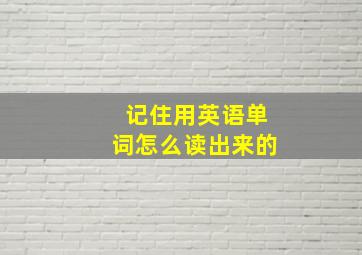 记住用英语单词怎么读出来的